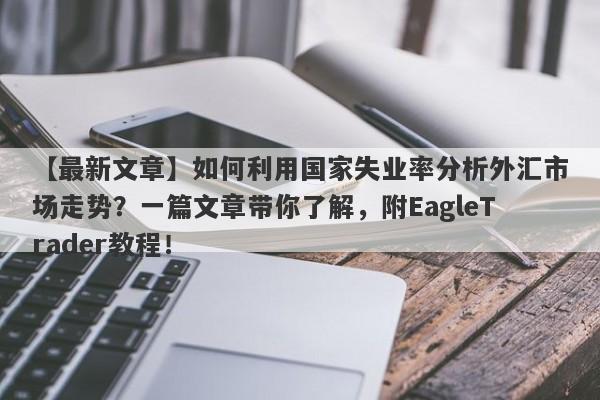 【最新文章】如何利用国家失业率分析外汇市场走势？一篇文章带你了解，附EagleTrader教程！